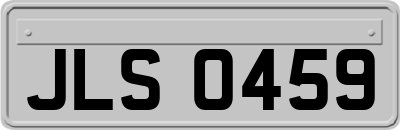 JLS 0459